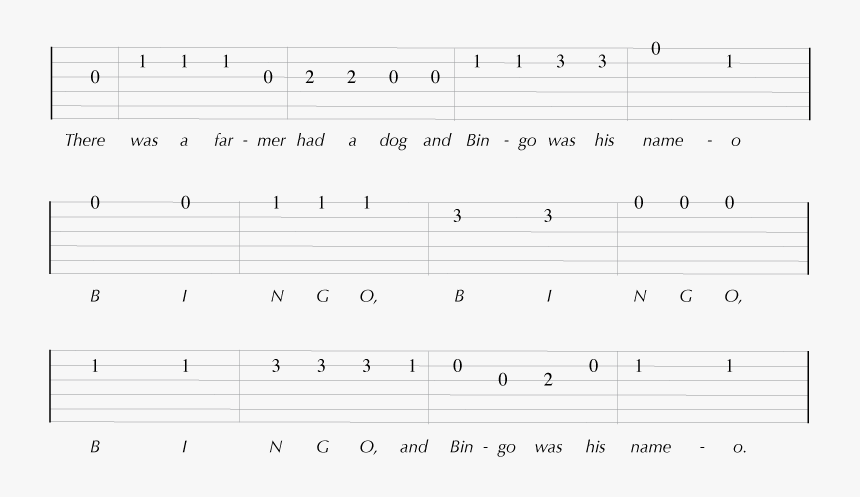 0 1 1 1 0 2 2 0 0 1 1 3 3 0 1

There was a far - mer had a dog and Bin - go was his name - o

0 0 1 1 1 3 3 0 0 0

B I N G O, B I N G O,

1 1 3 3 3 1 0 0 2 0 1 1

B I N G O, and Bin - go was his name - o.